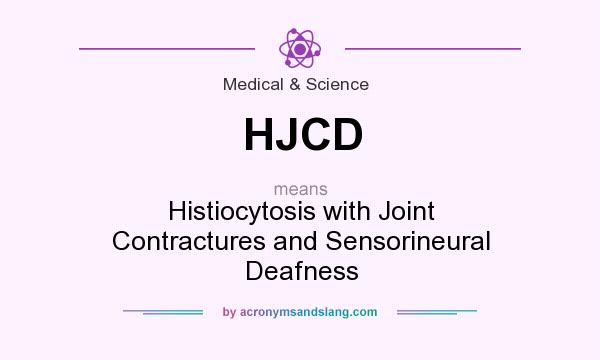 Medical & Science

HJCD

means

Histiocytosis with Joint Contractures and Sensorineural Deafness

by acronymsandslang.com